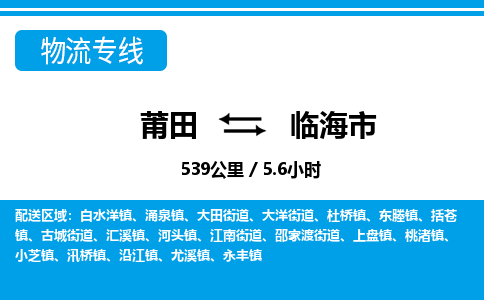 物流专线

莆田 临海市

539公里 / 5.6小时

配送区域：白水洋镇、涌泉镇、大田街道、大洋街道、杜桥镇、东塍镇、括苍镇、古城街道、汇溪镇、河头镇、江南街道、邵家渡街道、上盘镇、桃渚镇、小芝镇、汛桥镇、沿江镇、尤溪镇、永丰镇